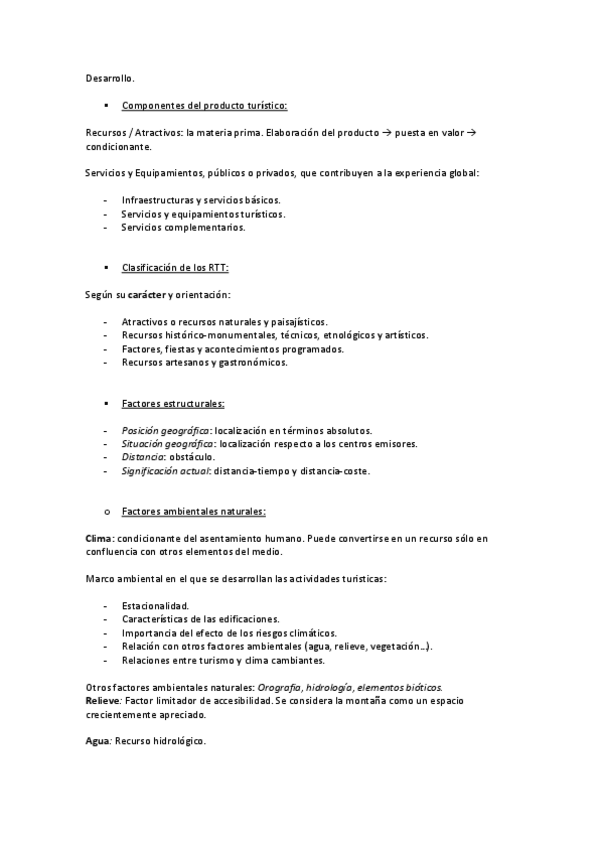 Desarrollo.

▪ Componentes del producto turístico:

Recursos / Atractivos: la materia prima. Elaboración del producto → puesta en valor → condicionante.

Servicios y Equipamientos, públicos o privados, que contribuyen a la experiencia global:

- Infraestructuras y servicios básicos.
- Servicios y equipamientos turísticos.
- Servicios complementarios.

▪ Clasificación de los RTT:

Según su carácter y orientación:

- Atractivos o recursos naturales y paisajísticos.
- Recursos histórico-monumentales, técnicos, etnológicos y artísticos.
- Factores, fiestas y acontecimientos programados.
- Recursos artesanos y gastronómicos.

▪ Factores estructurales:

- Posición geográfica: localización en términos absolutos.
- Situación geográfica: localización respecto a los centros emisores.
- Distancia: obstáculo.
- Significación actual: distancia-tiempo y distancia-coste.

o Factores ambientales naturales:

Clima: condicionante del asentamiento humano. Puede convertirse en un recurso sólo en confluencia con otros elementos del medio.

Marco ambiental en el que se desarrollan las actividades turísticas:

- Estacionalidad.
- Características de las edificaciones.
- Importancia del efecto de los riesgos climáticos.
- Relación con otros factores ambientales (agua, relieve, vegetación…).
- Relaciones entre turismo y clima cambiantes.

Otros factores ambientales naturales: Orografía, hidrología, elementos bióticos.
Relieve: Factor limitador de accesibilidad. Se considera la montaña como un espacio crecientemente apreciado.

Agua: Recurso hidrológico.